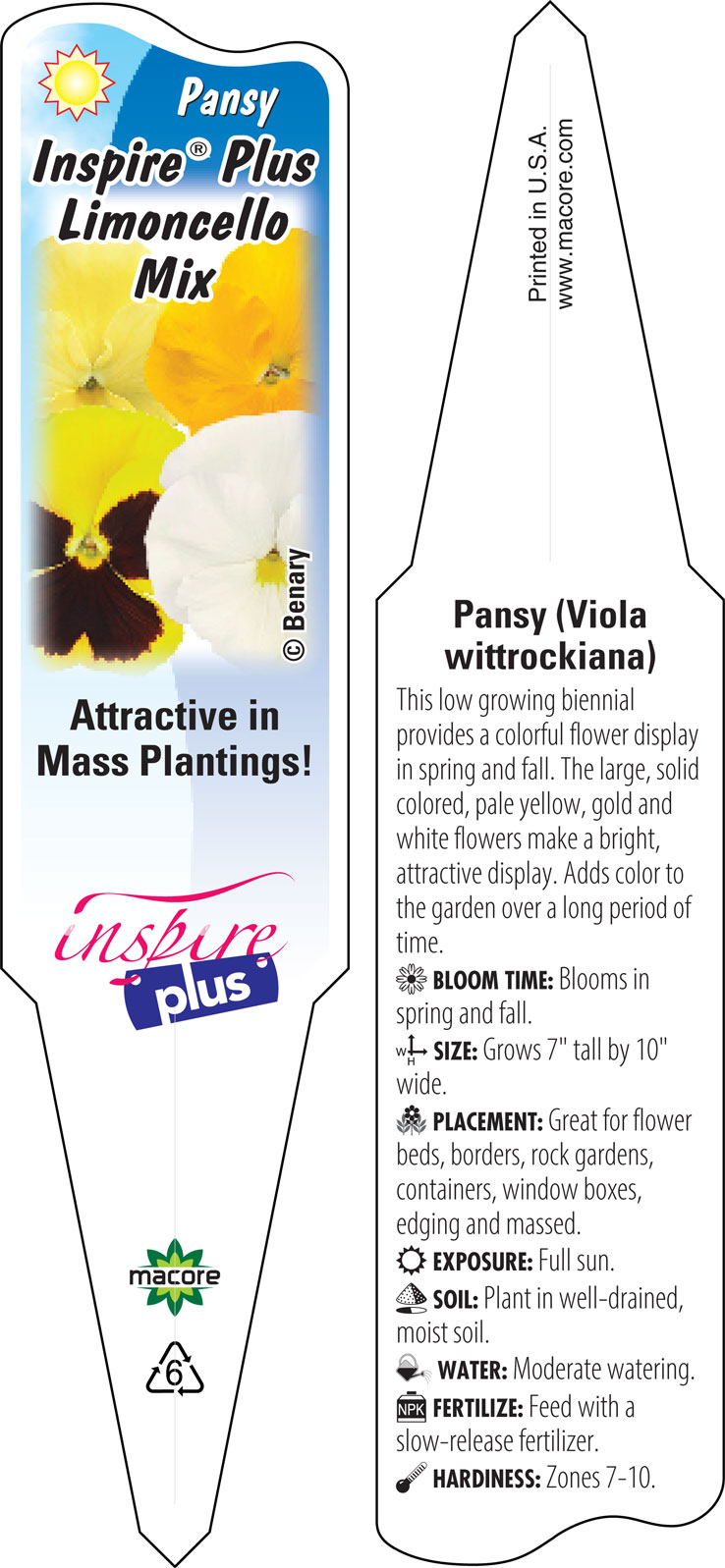 Pansy
Inspire® Plus Limoncello Mix

© Benary

Attractive in Mass Plantings!

inspire plus

macore

6

Printed in U.S.A.
www.macore.com

Pansy (Viola wittrockiana)

This low growing biennial provides a colorful flower display in spring and fall. The large, solid colored, pale yellow, gold and white flowers make a bright, attractive display. Adds color to the garden over a long period of time.

BLOOM TIME: Blooms in spring and fall.

W H SIZE: Grows 7" tall by 10" wide.

PLACEMENT: Great for flower beds, borders, rock gardens, containers, window boxes, edging and massed.

EXPOSURE: Full sun.

SOIL: Plant in well-drained, moist soil.

WATER: Moderate watering.

NPK FERTILIZE: Feed with a slow-release fertilizer.

HARDINESS: Zones 7-10.